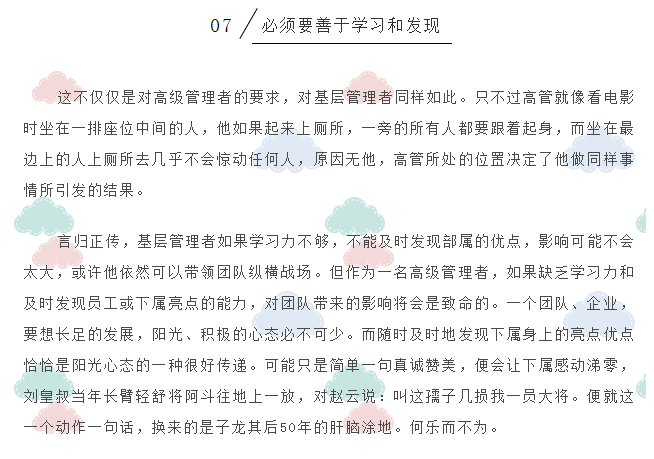 07 必须要善于学习和发现

这不仅仅是对高级管理者的要求，对基层管理者同样如此。只不过高管就像看电影时坐在一排座位中间的人，他如果起来上厕所，一旁的所有人都要跟着起身，而坐在最边上的人上厕所去几乎不会惊动任何人，原因无他，高管所处的位置决定了他做同样事情所引发的结果。

言归正传，基层管理者如果学习力不够，不能及时发现部属的优点，影响可能不会太大，或许他依然可以带领团队纵横战场。但作为一名高级管理者，如果缺乏学习力和及时发现员工或下属亮点的能力，对团队带来的影响将会是致命的。一个团队、企业，要想长足的发展，阳光、积极的心态必不可少。而随时及时地发现下属身上的亮点优点恰恰是阳光心态的一种很好传递。可能只是简单一句真诚赞美，便会让下属感动涕零，刘皇叔当年长臂轻舒将阿斗往地上一放，对赵云说：叫这孺子几损我一员大将。便就这一个动作一句话，换来的是子龙其后50年的肝脑涂地。何乐而不为。